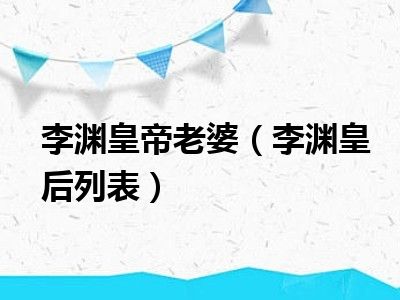 李渊皇帝老婆（李渊皇后列表）